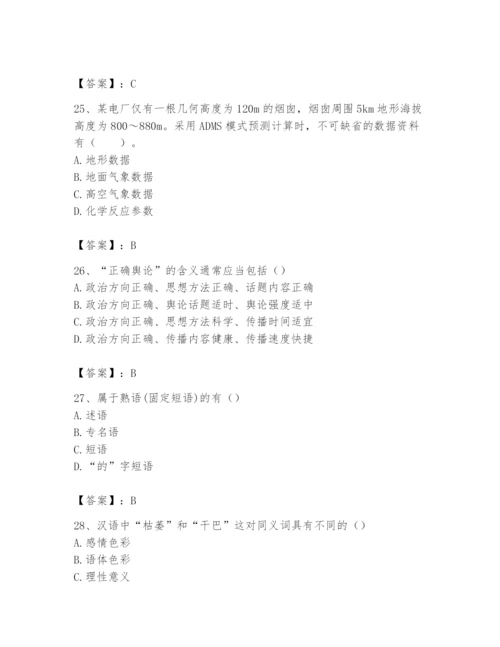 【答案】：C

25、某电厂仅有一根几何高度为120m的烟囱，烟囱周围5km地形海拔高度为800～880m。采用ADMS模式预测计算时，不可缺省的数据资料有（　　）。
A.地形数据
B.地面气象数据
C.高空气象数据
D.化学反应参数

【答案】：B

26、“正确舆论”的含义通常应当包括（）
A.政治方向正确、思想方法正确、话题内容正确
B.政治方向正确、舆论话题适时、舆论强度适中
C.政治方向正确、思想方法科学、传播时间适宜
D.政治方向正确、传播内容健康、传播速度快捷

【答案】：B

27、属于熟语(固定短语)的有（）
A.述语
B.专名语
C.短语
D.“的”字短语

【答案】：B

28、汉语中“枯萎”和“干巴”这对同义词具有不同的（）
A.感情色彩
B.语体色彩
C.理性意义